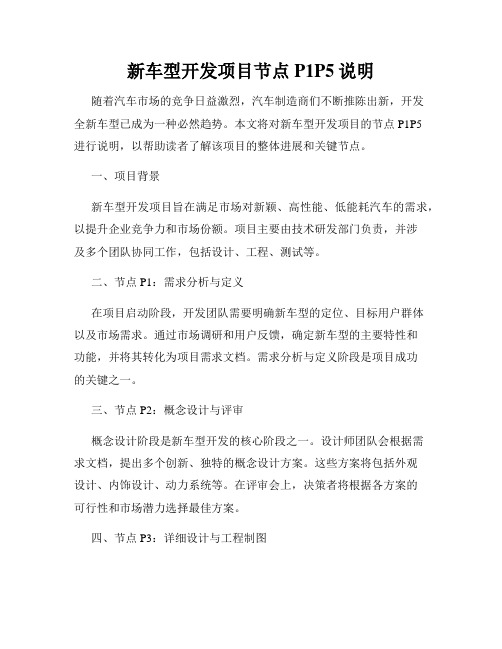 新车型开发项目节点 P1P5 说明

随着汽车市场的竞争日益激烈，汽车制造商们不断推陈出新，开发全新车型已成为一种必然趋势。本文将对新车型开发项目的节点 P1P5 进行说明，以帮助读者了解该项目的整体进展和关键节点。

一、项目背景

新车型开发项目旨在满足市场对新颖、高性能、低能耗汽车的需求，以提升企业竞争力和市场份额。项目主要由技术研发部门负责，并涉及多个团队协同工作，包括设计、工程、测试等。

二、节点 P1：需求分析与定义

在项目启动阶段，开发团队需要明确新车型的定位、目标用户群体以及市场需求。通过市场调研和用户反馈，确定新车型的主要特性和功能，并将其转化为项目需求文档。需求分析与定义阶段是项目成功的关键之一。

三、节点 P2：概念设计与评审

概念设计阶段是新车型开发的核心阶段之一。设计师团队会根据需求文档，提出多个创新、独特的概念设计方案。这些方案将包括外观设计、内饰设计、动力系统等。在评审会上，决策者将根据各方案的可行性和市场潜力选择最佳方案。

四、节点 P3：详细设计与工程制图